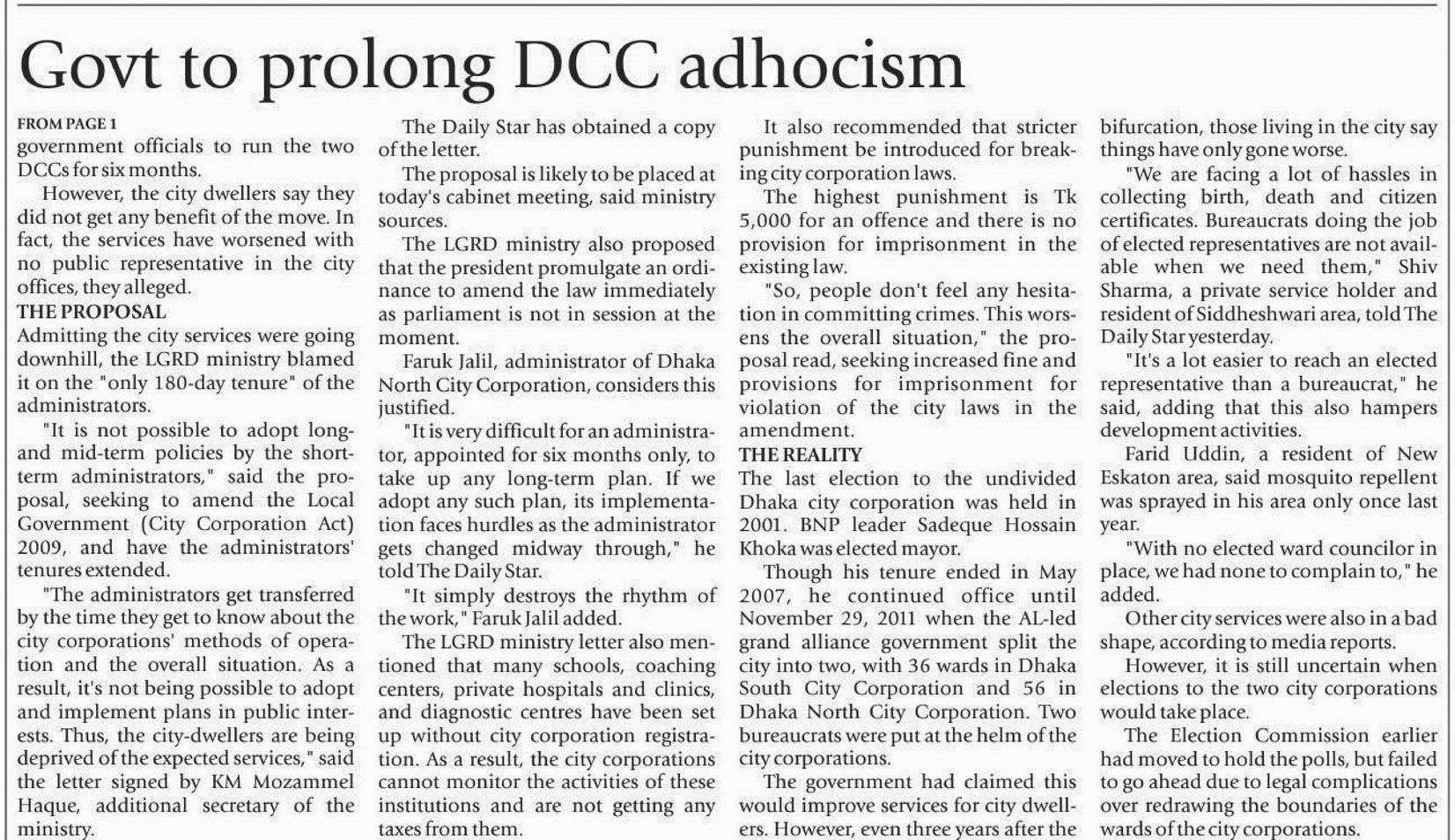 Govt to prolong DCC adhocism

FROM PAGE 1
government officials to run the two DCCs for six months.

However, the city dwellers say they did not get any benefit of the move. In fact, the services have worsened with no public representative in the city offices, they alleged.

THE PROPOSAL
Admitting the city services were going downhill, the LGRD ministry blamed it on the "only 180-day tenure" of the administrators.

"It is not possible to adopt long- and mid-term policies by the short-term administrators," said the proposal, seeking to amend the Local Government (City Corporation Act) 2009, and have the administrators' tenures extended.

"The administrators get transferred by the time they get to know about the city corporations' methods of operation and the overall situation. As a result, it's not being possible to adopt and implement plans in public interests. Thus, the city-dwellers are being deprived of the expected services," said the letter signed by KM Mozammel Haque, additional secretary of the ministry.

The Daily Star has obtained a copy of the letter.

The proposal is likely to be placed at today's cabinet meeting, said ministry sources.

The LGRD ministry also proposed that the president promulgate an ordinance to amend the law immediately as parliament is not in session at the moment.

Faruk Jalil, administrator of Dhaka North City Corporation, considers this justified.

"It is very difficult for an administrator, appointed for six months only, to take up any long-term plan. If we adopt any such plan, its implementation faces hurdles as the administrator gets changed midway through," he told The Daily Star.

"It simply destroys the rhythm of the work," Faruk Jalil added.

The LGRD ministry letter also mentioned that many schools, coaching centers, private hospitals and clinics, and diagnostic centres have been set up without city corporation registration. As a result, the city corporations cannot monitor the activities of these institutions and are not getting any taxes from them.

It also recommended that stricter punishment be introduced for breaking city corporation laws.

The highest punishment is Tk 5,000 for an offence and there is no provision for imprisonment in the existing law.

"So, people don't feel any hesitation in committing crimes. This worsens the overall situation," the proposal read, seeking increased fine and provisions for imprisonment for violation of the city laws in the amendment.

THE REALITY
The last election to the undivided Dhaka city corporation was held in 2001. BNP leader Sadeque Hossain Khoka was elected mayor.

Though his tenure ended in May 2007, he continued office until November 29, 2011 when the AL-led grand alliance government split the city into two, with 36 wards in Dhaka South City Corporation and 56 in Dhaka North City Corporation. Two bureaucrats were put at the helm of the city corporations.

The government had claimed this would improve services for city dwellers. However, even three years after the bifurcation, those living in the city say things have only gone worse.

"We are facing a lot of hassles in collecting birth, death and citizen certificates. Bureaucrats doing the job of elected representatives are not available when we need them," Shiv Sharma, a private service holder and resident of Siddheshwari area, told The Daily Star yesterday.

"It's a lot easier to reach an elected representative than a bureaucrat," he said, adding that this also hampers development activities.

Farid Uddin, a resident of New Eskaton area, said mosquito repellent was sprayed in his area only once last year.

"With no elected ward councilor in place, we had none to complain to," he added.

Other city services were also in a bad shape, according to media reports.

However, it is still uncertain when elections to the two city corporations would take place.

The Election Commission earlier had moved to hold the polls, but failed to go ahead due to legal complications over redrawing the boundaries of the wards of the city corporations.